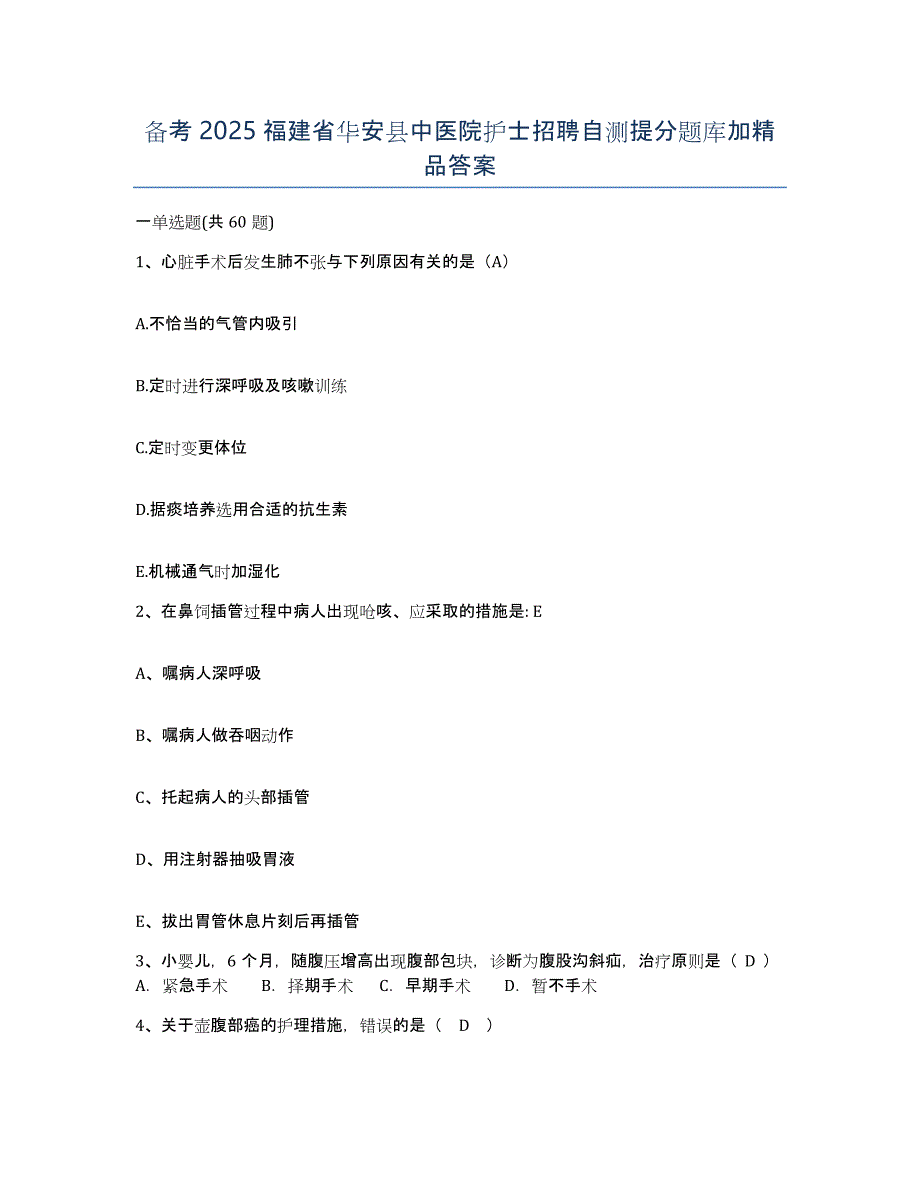 备考 2025 福建省华安县中医院护士招聘自测提分题库加精品答案

一单选题(共 60 题)

1、心脏手术后发生肺不张与下列原因有关的是（A）

A.不恰当的气管内吸引

B.定时进行深呼吸及咳嗽训练

C.定时变更体位

D.据痰培养选用合适的抗生素

E.机械通气时加湿化

2、在鼻饲插管过程中病人出现呛咳、应采取的措施是: E

A、嘱病人深呼吸

B、嘱病人做吞咽动作

C、托起病人的头部插管

D、用注射器抽吸胃液

E、拔出胃管休息片刻后再插管

3、小婴儿，6 个月，随腹压增高出现腹部包块，诊断为腹股沟斜疝，治疗原则是（ D ）
A. 紧急手术　B. 择期手术　C. 早期手术　D. 暂不手术

4、关于壶腹部癌的护理措施，错误的是（ D ）